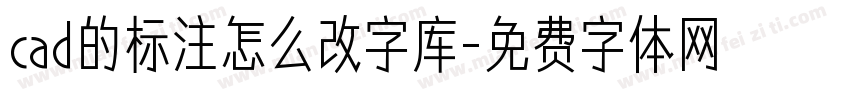 cad的标注怎么改字库-免费字体网